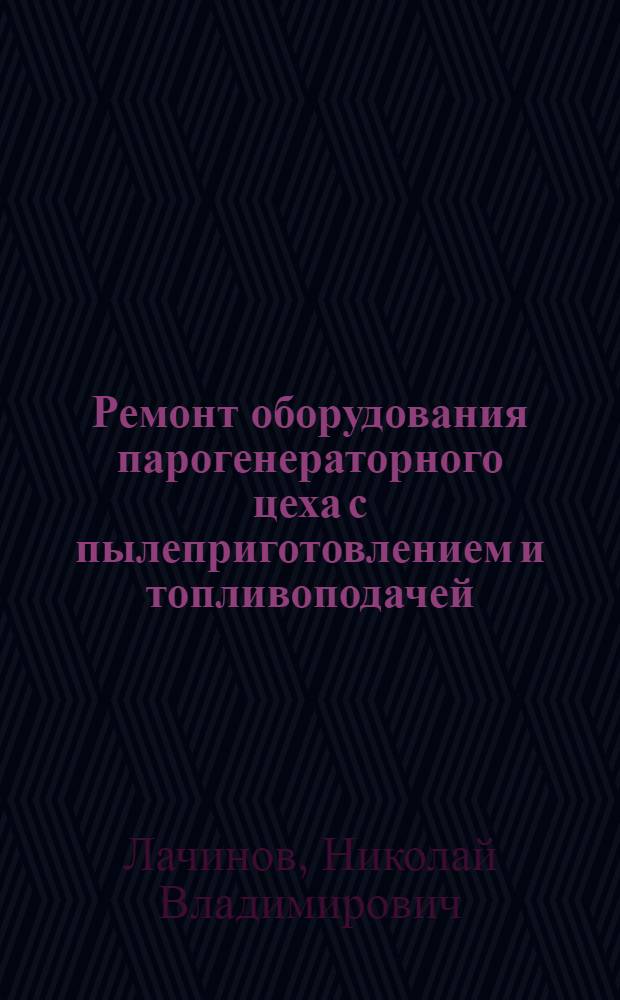 Ремонт оборудования парогенераторного цеха с пылеприготовлением и топливоподачей

Лачинов, Николай Владимирович